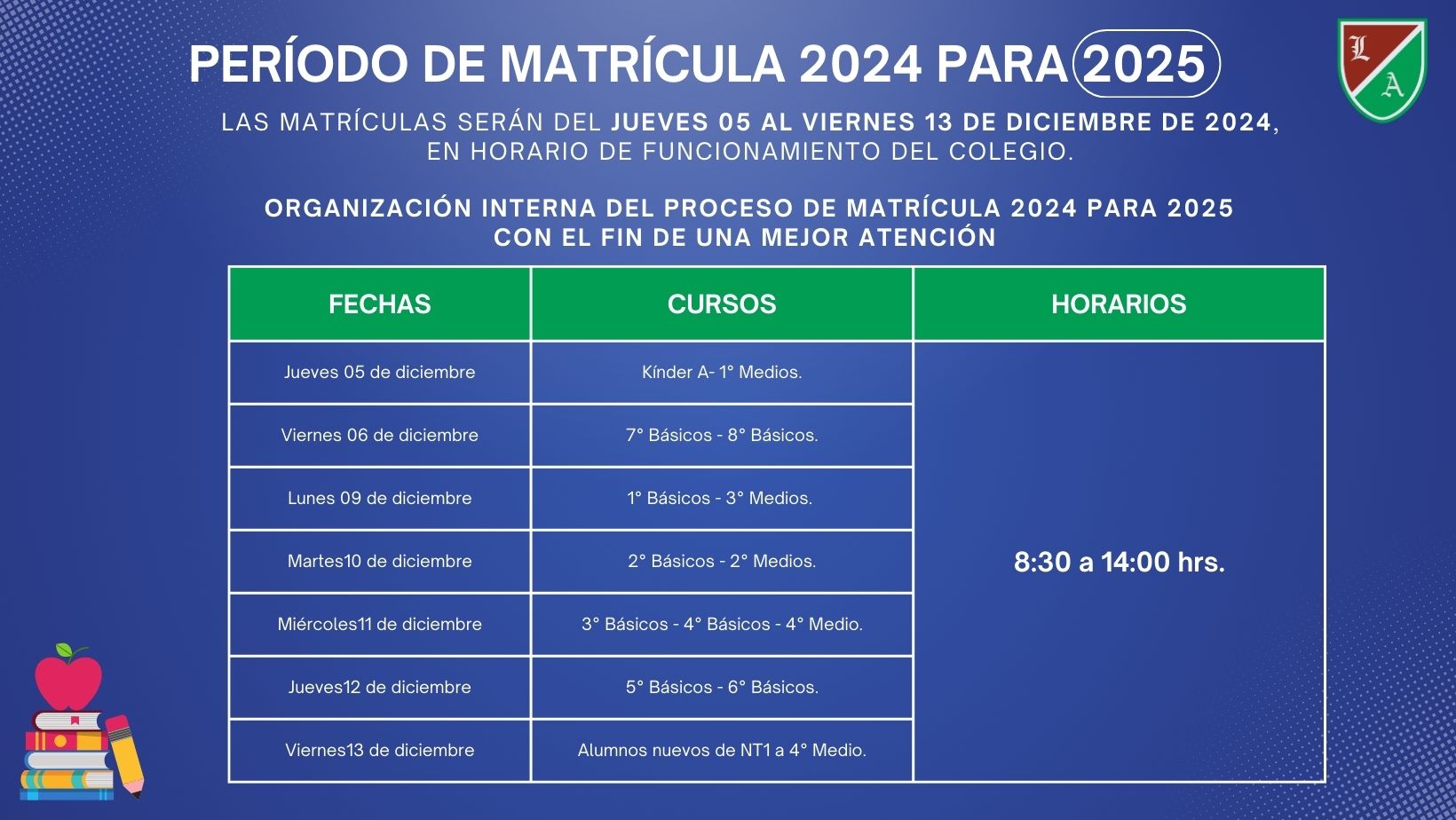 PERÍODO DE MATRÍCULA 2024 PARA 2025

L A

LAS MATRÍCULAS SERÁN DEL JUEVES 05 AL VIERNES 13 DE DICIEMBRE DE 2024, EN HORARIO DE FUNCIONAMIENTO DEL COLEGIO.

ORGANIZACIÓN INTERNA DEL PROCESO DE MATRÍCULA 2024 PARA 2025 CON EL FIN DE UNA MEJOR ATENCIÓN

| FECHAS | CURSOS | HORARIOS |
|---|---|---|
| Jueves 05 de diciembre | Kínder A- 1° Medios. | 8:30 a 14:00 hrs. |
| Viernes 06 de diciembre | 7° Básicos - 8° Básicos. | |
| Lunes 09 de diciembre | 1° Básicos - 3° Medios. | |
| Martes10 de diciembre | 2° Básicos - 2° Medios. | |
| Miércoles11 de diciembre | 3° Básicos - 4° Básicos - 4° Medio. | |
| Jueves12 de diciembre | 5° Básicos - 6° Básicos. | |
| Viernes13 de diciembre | Alumnos nuevos de NT1 a 4° Medio. | |